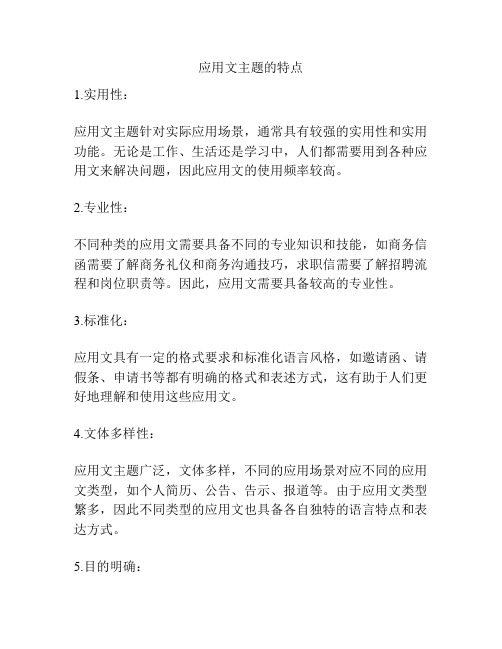 应用文主题的特点

1.实用性：

应用文主题针对实际应用场景，通常具有较强的实用性和实用功能。无论是工作、生活还是学习中，人们都需要用到各种应用文来解决问题，因此应用文的使用频率较高。

2.专业性：

不同种类的应用文需要具备不同的专业知识和技能，如商务信函需要了解商务礼仪和商务沟通技巧，求职信需要了解招聘流程和岗位职责等。因此，应用文需要具备较高的专业性。

3.标准化：

应用文具有一定的格式要求和标准化语言风格，如邀请函、请假条、申请书等都有明确的格式和表述方式，这有助于人们更好地理解和使用这些应用文。

4.文体多样性：

应用文主题广泛，文体多样，不同的应用场景对应不同的应用文类型，如个人简历、公告、告示、报道等。由于应用文类型繁多，因此不同类型的应用文也具备各自独特的语言特点和表达方式。

5.目的明确：